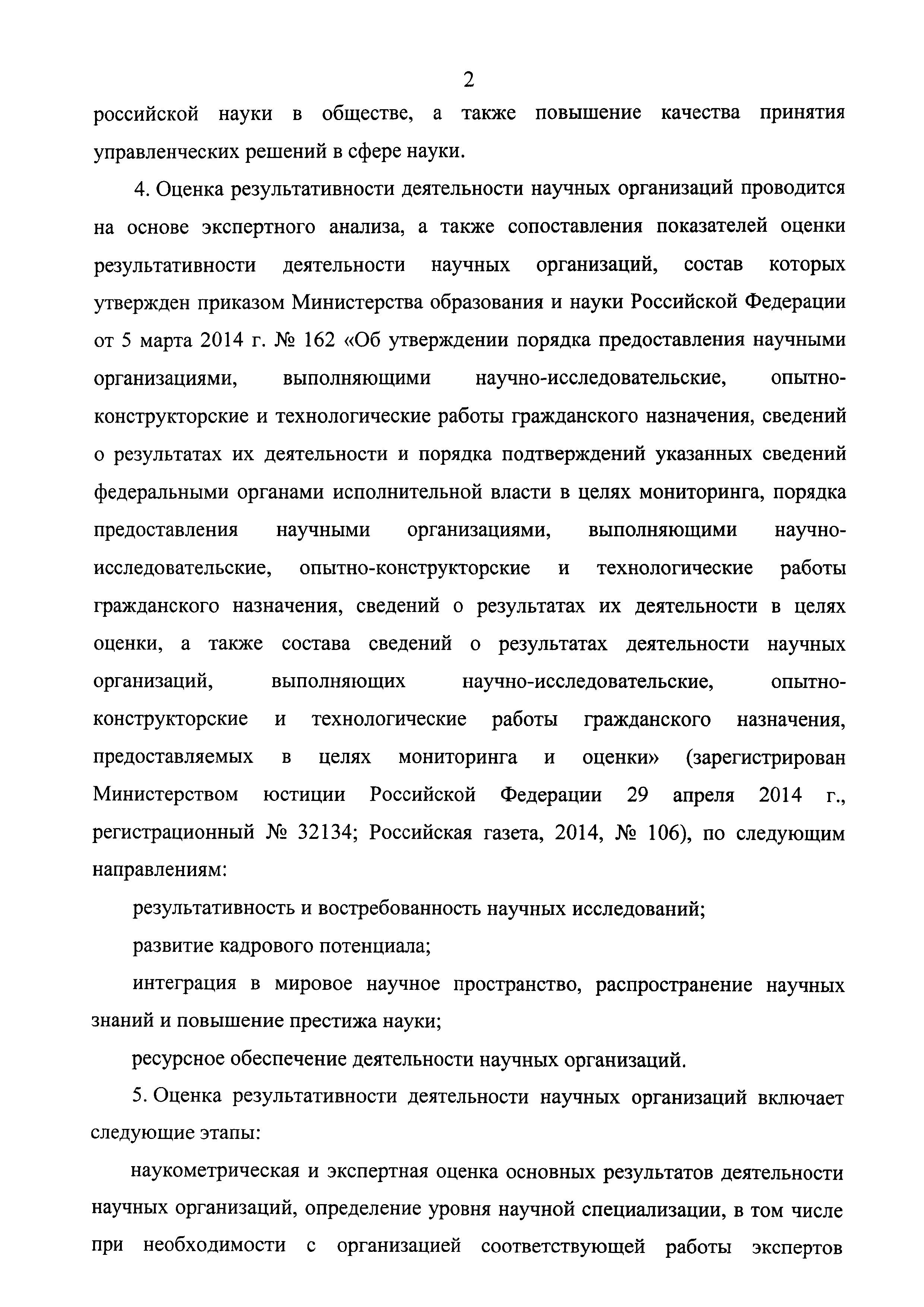 2

российской науки в обществе, а также повышение качества принятия управленческих решений в сфере науки.

4. Оценка результативности деятельности научных организаций проводится на основе экспертного анализа, а также сопоставления показателей оценки результативности деятельности научных организаций, состав которых утвержден приказом Министерства образования и науки Российской Федерации от 5 марта 2014 г. № 162 «Об утверждении порядка предоставления научными организациями, выполняющими научно-исследовательские, опытно-конструкторские и технологические работы гражданского назначения, сведений о результатах их деятельности и порядка подтверждений указанных сведений федеральными органами исполнительной власти в целях мониторинга, порядка предоставления научными организациями, выполняющими научно-исследовательские, опытно-конструкторские и технологические работы гражданского назначения, сведений о результатах их деятельности в целях оценки, а также состава сведений о результатах деятельности научных организаций, выполняющих научно-исследовательские, опытно-конструкторские и технологические работы гражданского назначения, предоставляемых в целях мониторинга и оценки» (зарегистрирован Министерством юстиции Российской Федерации 29 апреля 2014 г., регистрационный № 32134; Российская газета, 2014, № 106), по следующим направлениям:

результативность и востребованность научных исследований;

развитие кадрового потенциала;

интеграция в мировое научное пространство, распространение научных знаний и повышение престижа науки;

ресурсное обеспечение деятельности научных организаций.

5. Оценка результативности деятельности научных организаций включает следующие этапы:

наукометрическая и экспертная оценка основных результатов деятельности научных организаций, определение уровня научной специализации, в том числе при необходимости с организацией соответствующей работы экспертов